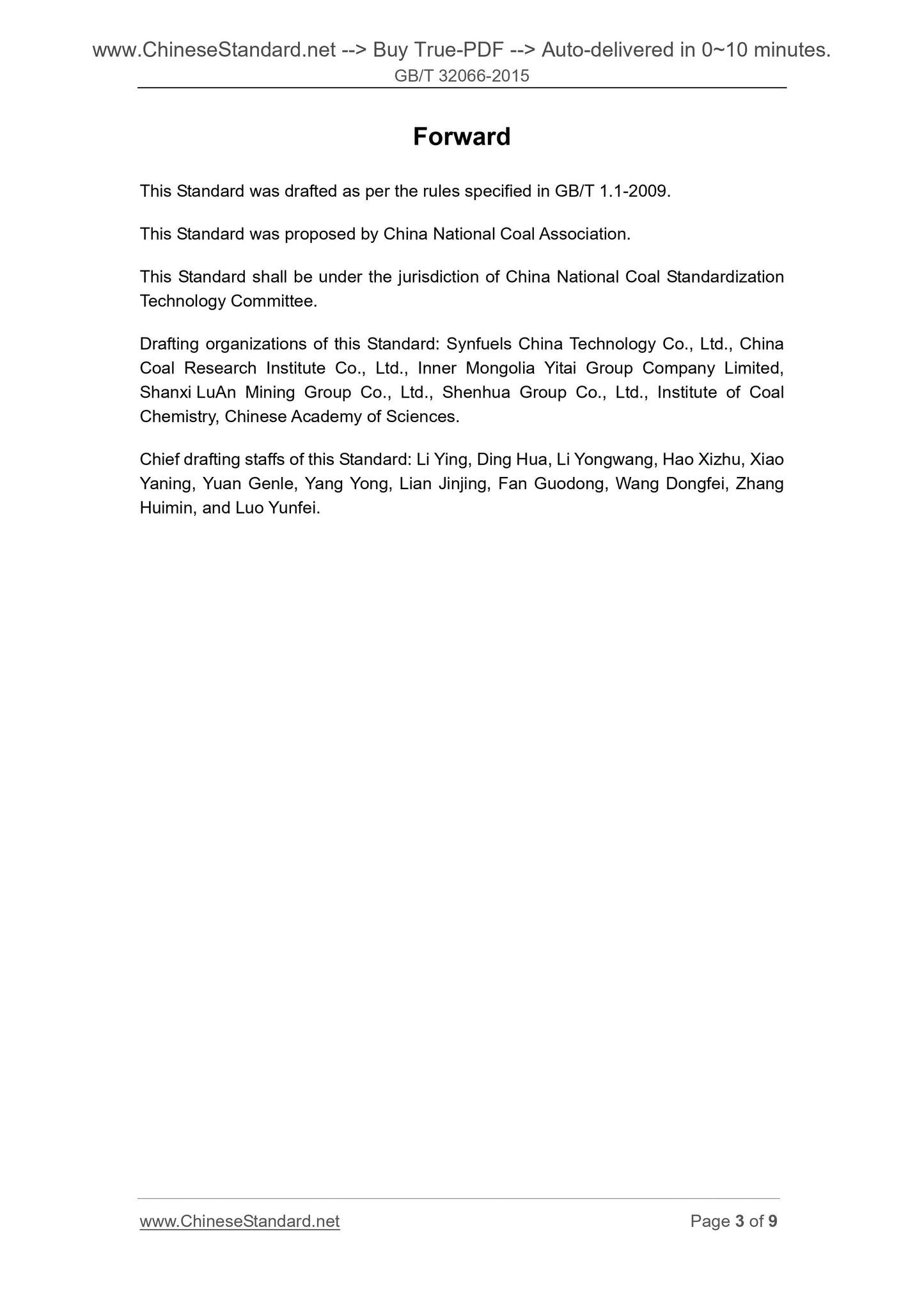 www.ChineseStandard.net --> Buy True-PDF --> Auto-delivered in 0~10 minutes.
GB/T 32066-2015

Forward

This Standard was drafted as per the rules specified in GB/T 1.1-2009.

This Standard was proposed by China National Coal Association.

This Standard shall be under the jurisdiction of China National Coal Standardization Technology Committee.

Drafting organizations of this Standard: Synfuels China Technology Co., Ltd., China Coal Research Institute Co., Ltd., Inner Mongolia Yitai Group Company Limited, Shanxi LuAn Mining Group Co., Ltd., Shenhua Group Co., Ltd., Institute of Coal Chemistry, Chinese Academy of Sciences.

Chief drafting staffs of this Standard: Li Ying, Ding Hua, Li Yongwang, Hao Xizhu, Xiao Yaning, Yuan Genle, Yang Yong, Lian Jinjing, Fan Guodong, Wang Dongfei, Zhang Huimin, and Luo Yunfei.

www.ChineseStandard.net Page 3 of 9